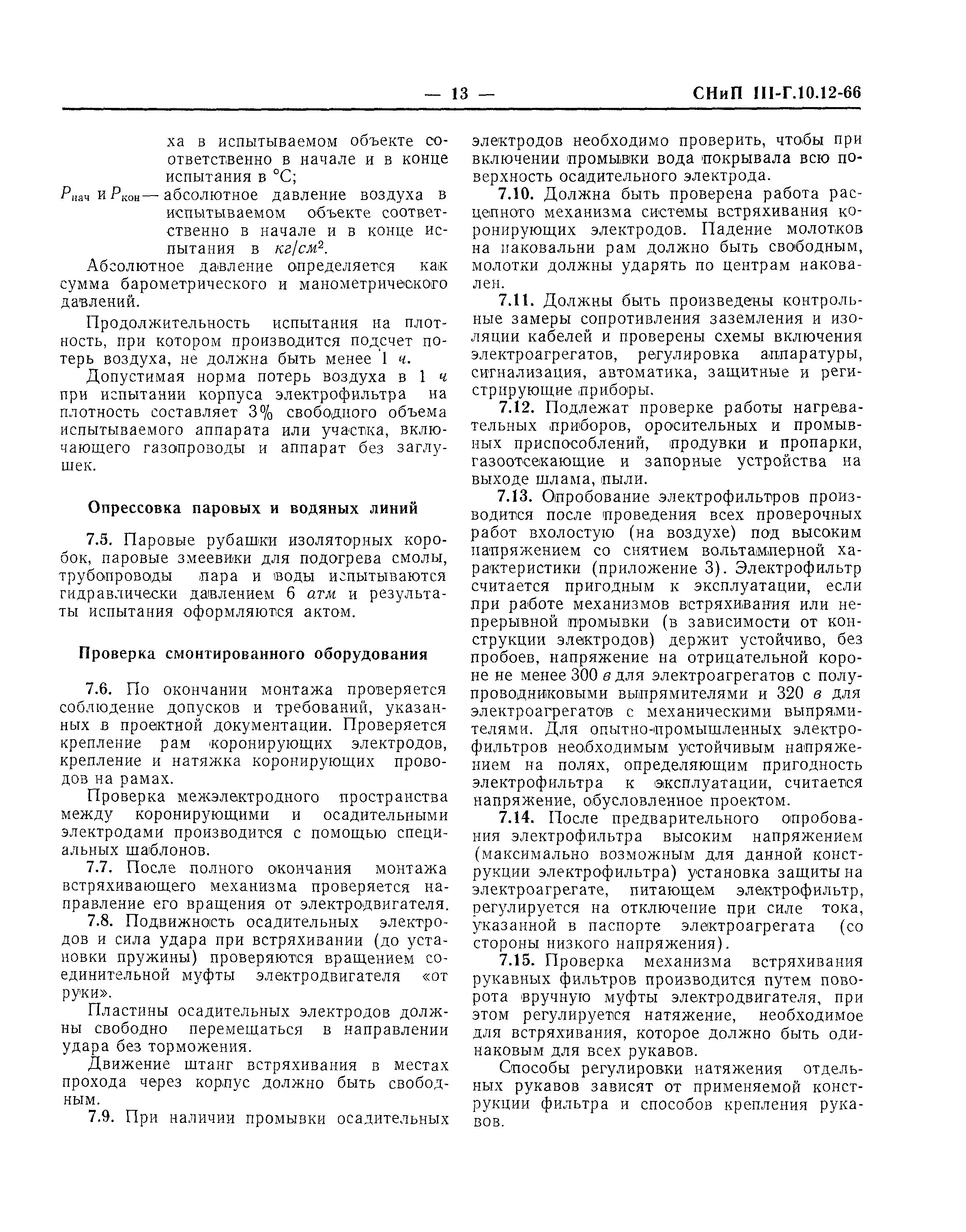 — 13 — СНиП III-Г.10.12-66

ха в испытываемом объекте соответственно в начале и в конце испытания в °С;

$P_{нач}$ и $P_{кон}$ — абсолютное давление воздуха в испытываемом объекте соответственно в начале и в конце испытания в $кг/см^2$.

Абсолютное давление определяется как сумма барометрического и манометрического давлений.

Продолжительность испытания на плотность, при котором производится подсчет потерь воздуха, не должна быть менее 1 ч.

Допустимая норма потерь воздуха в 1 ч при испытании корпуса электрофильтра на плотность составляет 3% свободного объема испытываемого аппарата или участка, включающего газопроводы и аппарат без заглушек.

Опрессовка паровых и водяных линий

7.5. Паровые рубашки изоляторных коробок, паровые змеевики для подогрева смолы, трубопроводы пара и воды испытываются гидравлически давлением 6 атм и результаты испытания оформляются актом.

Проверка смонтированного оборудования

7.6. По окончании монтажа проверяется соблюдение допусков и требований, указанных в проектной документации. Проверяется крепление рам коронирующих электродов, крепление и натяжка коронирующих проводов на рамах.

Проверка межэлектродного пространства между коронирующими и осадительными электродами производится с помощью специальных шаблонов.

7.7. После полного окончания монтажа встряхивающего механизма проверяется направление его вращения от электродвигателя.

7.8. Подвижность осадительных электродов и сила удара при встряхивании (до установки пружины) проверяются вращением соединительной муфты электродвигателя «от руки».

Пластины осадительных электродов должны свободно перемещаться в направлении удара без торможения.

Движение штанг встряхивания в местах прохода через корпус должно быть свободным.

7.9. При наличии промывки осадительных электродов необходимо проверить, чтобы при включении промывки вода покрывала всю поверхность осадительного электрода.

7.10. Должна быть проверена работа расцепного механизма системы встряхивания коронирующих электродов. Падение молотков на наковальни рам должно быть свободным, молотки должны ударять по центрам наковален.

7.11. Должны быть произведены контрольные замеры сопротивления заземления и изоляции кабелей и проверены схемы включения электроагрегатов, регулировка аппаратуры, сигнализация, автоматика, защитные и регистрирующие приборы.

7.12. Подлежат проверке работы нагревательных приборов, оросительных и промывных приспособлений, продувки и пропарки, газоотсекающие и запорные устройства на выходе шлама, пыли.

7.13. Опробование электрофильтров производится после проведения всех проверочных работ вхолостую (на воздухе) под высоким напряжением со снятием вольтамперной характеристики (приложение 3). Электрофильтр считается пригодным к эксплуатации, если при работе механизмов встряхивания или непрерывной промывки (в зависимости от конструкции электродов) держит устойчиво, без пробоев, напряжение на отрицательной короне не менее 300 в для электроагрегатов с полупроводниковыми выпрямителями и 320 в для электроагрегатов с механическими выпрямителями. Для опытно-промышленных электрофильтров необходимым устойчивым напряжением на полях, определяющим пригодность электрофильтра к эксплуатации, считается напряжение, обусловленное проектом.

7.14. После предварительного опробования электрофильтра высоким напряжением (максимально возможным для данной конструкции электрофильтра) установка защиты на электроагрегате, питающем электрофильтр, регулируется на отключение при силе тока, указанной в паспорте электроагрегата (со стороны низкого напряжения).

7.15. Проверка механизма встряхивания рукавных фильтров производится путем поворота вручную муфты электродвигателя, при этом регулируется натяжение, необходимое для встряхивания, которое должно быть одинаковым для всех рукавов.

Способы регулировки натяжения отдельных рукавов зависят от применяемой конструкции фильтра и способов крепления рукавов.